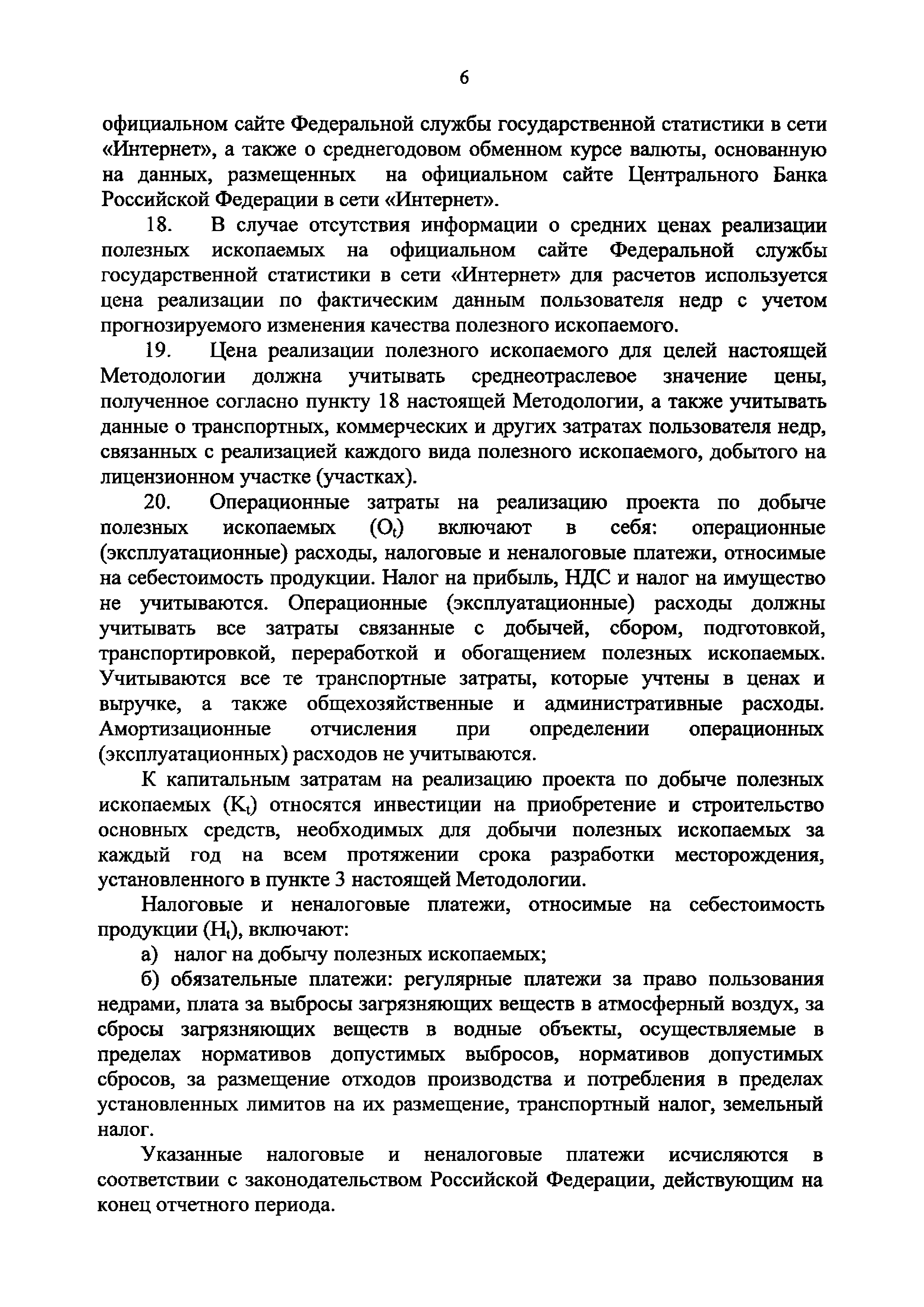 6

официальном сайте Федеральной службы государственной статистики в сети «Интернет», а также о среднегодовом обменном курсе валюты, основанную на данных, размещенных на официальном сайте Центрального Банка Российской Федерации в сети «Интернет».

18. В случае отсутствия информации о средних ценах реализации полезных ископаемых на официальном сайте Федеральной службы государственной статистики в сети «Интернет» для расчетов используется цена реализации по фактическим данным пользователя недр с учетом прогнозируемого изменения качества полезного ископаемого.

19. Цена реализации полезного ископаемого для целей настоящей Методологии должна учитывать среднеотраслевое значение цены, полученное согласно пункту 18 настоящей Методологии, а также учитывать данные о транспортных, коммерческих и других затратах пользователя недр, связанных с реализацией каждого вида полезного ископаемого, добытого на лицензионном участке (участках).

20. Операционные затраты на реализацию проекта по добыче полезных ископаемых ($O_t$) включают в себя: операционные (эксплуатационные) расходы, налоговые и неналоговые платежи, относимые на себестоимость продукции. Налог на прибыль, НДС и налог на имущество не учитываются. Операционные (эксплуатационные) расходы должны учитывать все затраты связанные с добычей, сбором, подготовкой, транспортировкой, переработкой и обогащением полезных ископаемых. Учитываются все те транспортные затраты, которые учтены в ценах и выручке, а также общехозяйственные и административные расходы. Амортизационные отчисления при определении операционных (эксплуатационных) расходов не учитываются.

К капитальным затратам на реализацию проекта по добыче полезных ископаемых ($K_t$) относятся инвестиции на приобретение и строительство основных средств, необходимых для добычи полезных ископаемых за каждый год на всем протяжении срока разработки месторождения, установленного в пункте 3 настоящей Методологии.

Налоговые и неналоговые платежи, относимые на себестоимость продукции ($H_t$), включают:

а) налог на добычу полезных ископаемых;

б) обязательные платежи: регулярные платежи за право пользования недрами, плата за выбросы загрязняющих веществ в атмосферный воздух, за сбросы загрязняющих веществ в водные объекты, осуществляемые в пределах нормативов допустимых выбросов, нормативов допустимых сбросов, за размещение отходов производства и потребления в пределах установленных лимитов на их размещение, транспортный налог, земельный налог.

Указанные налоговые и неналоговые платежи исчисляются в соответствии с законодательством Российской Федерации, действующим на конец отчетного периода.